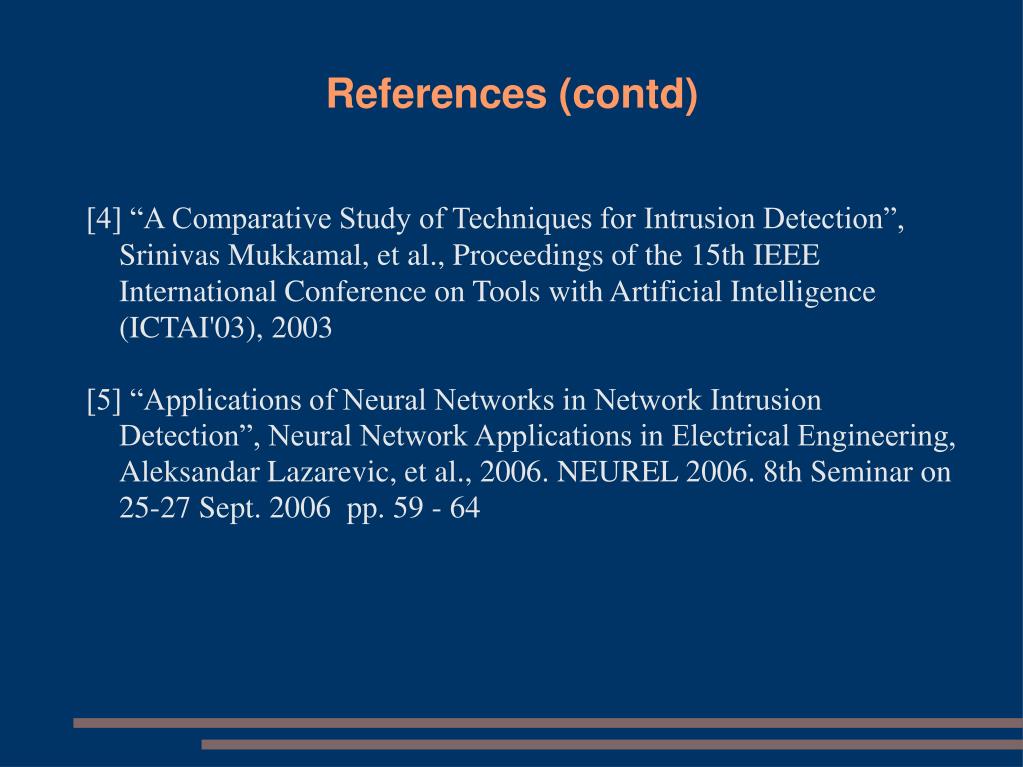 References (contd)

[4] “A Comparative Study of Techniques for Intrusion Detection”, Srinivas Mukkamal, et al., Proceedings of the 15th IEEE International Conference on Tools with Artificial Intelligence (ICTAI'03), 2003

[5] “Applications of Neural Networks in Network Intrusion Detection”, Neural Network Applications in Electrical Engineering, Aleksandar Lazarevic, et al., 2006. NEUREL 2006. 8th Seminar on 25-27 Sept. 2006 pp. 59 - 64